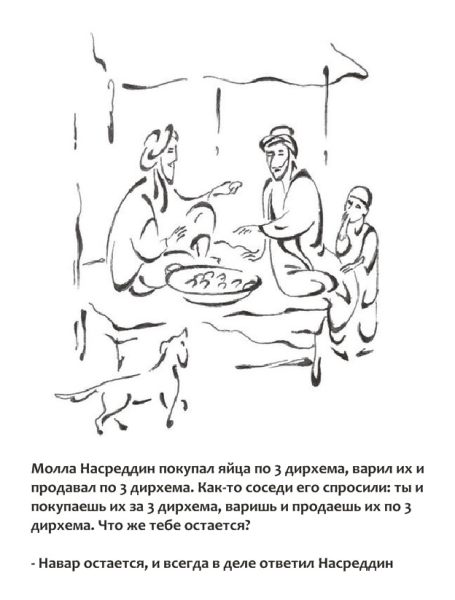 Молла Насреддин покупал яйца по 3 дирхема, варил их и продавал по 3 дирхема. Как-то соседи его спросили: ты и покупаешь их за 3 дирхема, варишь и продаешь их по 3 дирхема. Что же тебе остается?

- Навар остается, и всегда в деле ответил Насреддин